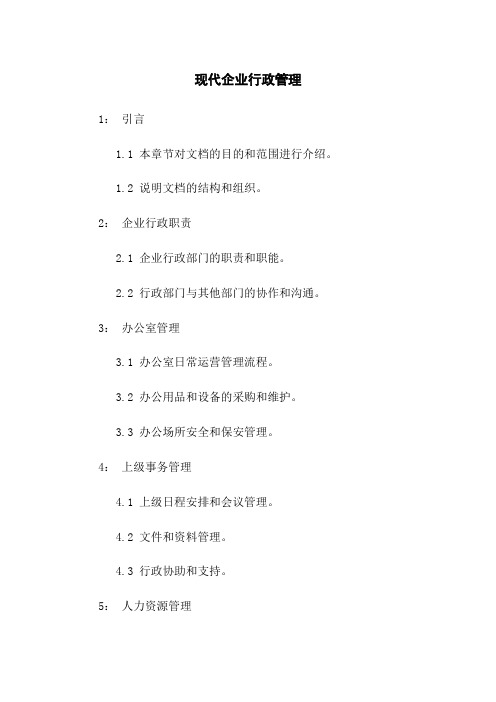 现代企业行政管理

1： 引言

1.1 本章节对文档的目的和范围进行介绍。

1.2 说明文档的结构和组织。

2： 企业行政职责

2.1 企业行政部门的职责和职能。

2.2 行政部门与其他部门的协作和沟通。

3： 办公室管理

3.1 办公室日常运营管理流程。

3.2 办公用品和设备的采购和维护。

3.3 办公场所安全和保安管理。

4： 上级事务管理

4.1 上级日程安排和会议管理。

4.2 文件和资料管理。

4.3 行政协助和支持。

5： 人力资源管理